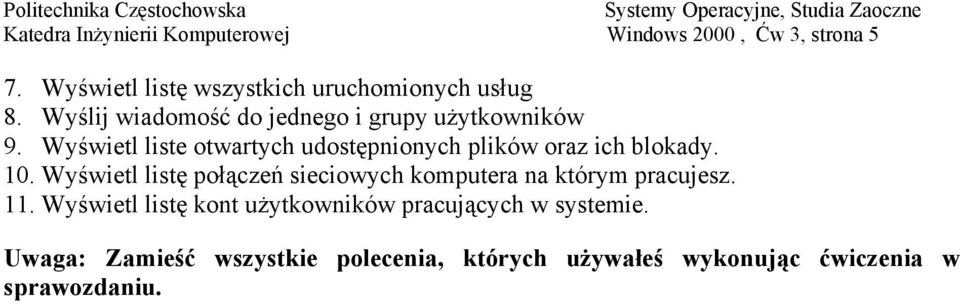 Politechnika Częstochowska
Katedra Inżynierii Komputerowej

Systemy Operacyjne, Studia Zaoczne
Windows 2000 , Ćw 3, strona 5

7. Wyświetl listę wszystkich uruchomionych usług
8. Wyślij wiadomość do jednego i grupy użytkowników
9. Wyświetl liste otwartych udostępnionych plików oraz ich blokady.
10. Wyświetl listę połączeń sieciowych komputera na którym pracujesz.
11. Wyświetl listę kont użytkowników pracujących w systemie.

Uwaga: Zamieść wszystkie polecenia, których używałeś wykonując ćwiczenia w sprawozdaniu.